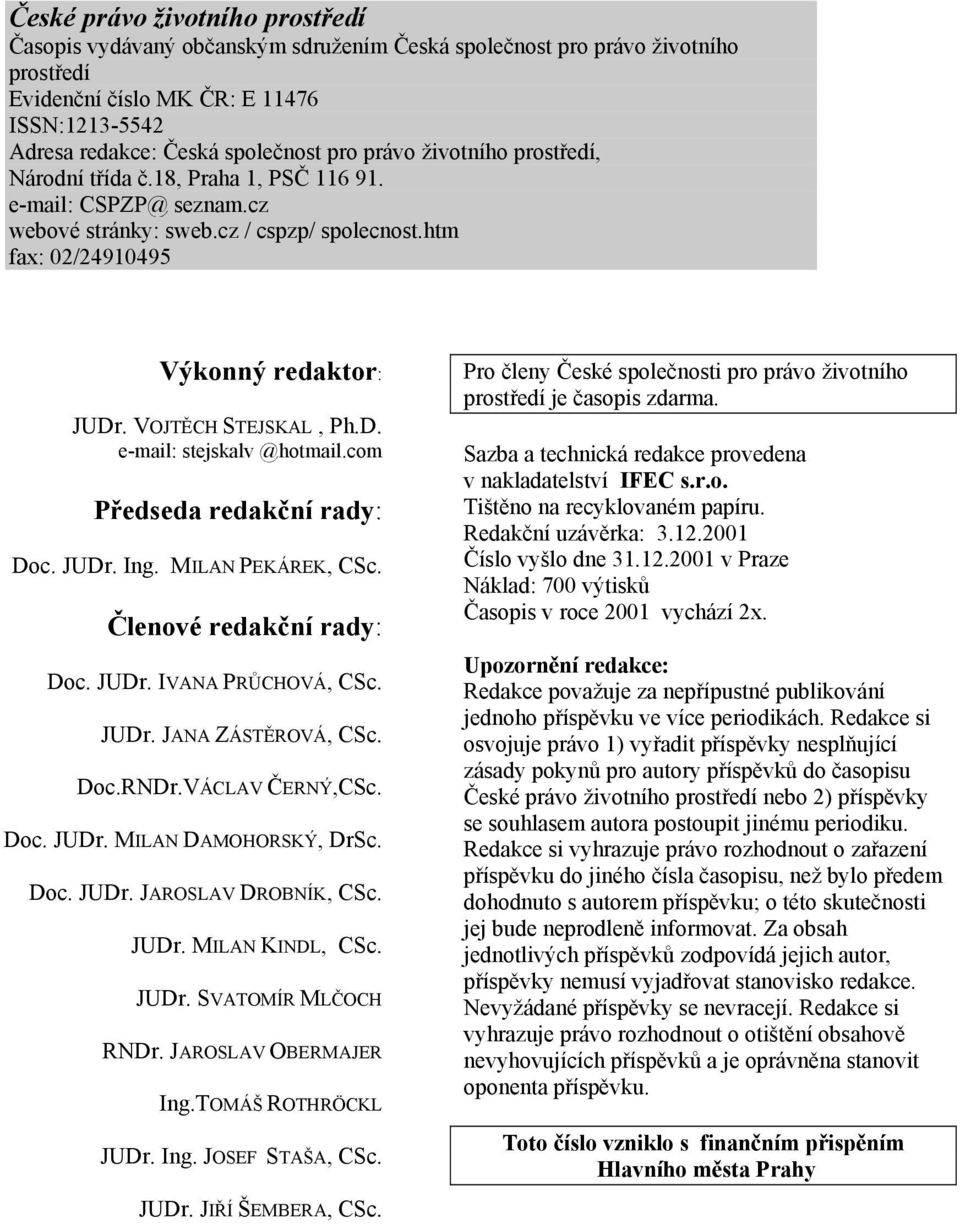 České právo životního prostředí
Časopis vydávaný občanským sdružením Česká společnost pro právo životního prostředí
Evidenční číslo MK ČR: E 11476
ISSN:1213-5542
Adresa redakce: Česká společnost pro právo životního prostředí, Národní třída č.18, Praha 1, PSČ 116 91.
e-mail: CSPZP@ seznam.cz
webové stránky: sweb.cz / cspzp/ spolecnost.htm
fax: 02/24910495

Výkonný redaktor:

JUDr. VOJTĚCH STEJSKAL , Ph.D.
e-mail: stejskalv @hotmail.com

Předseda redakční rady:

Doc. JUDr. Ing. MILAN PEKÁREK, CSc.

Členové redakční rady:

Doc. JUDr. IVANA PRŮCHOVÁ, CSc.

JUDr. JANA ZÁSTĚROVÁ, CSc.

Doc.RNDr.VÁCLAV ČERNÝ,CSc.

Doc. JUDr. MILAN DAMOHORSKÝ, DrSc.

Doc. JUDr. JAROSLAV DROBNÍK, CSc.

JUDr. MILAN KINDL, CSc.

JUDr. SVATOMÍR MLČOCH

RNDr. JAROSLAV OBERMAJER

Ing.TOMÁŠ ROTHRÖCKL

JUDr. Ing. JOSEF STAŠA, CSc.

JUDr. JIŘÍ ŠEMBERA, CSc.

Pro členy České společnosti pro právo životního prostředí je časopis zdarma.

Sazba a technická redakce provedena v nakladatelství IFEC s.r.o.
Tištěno na recyklovaném papíru.
Redakční uzávěrka: 3.12.2001
Číslo vyšlo dne 31.12.2001 v Praze
Náklad: 700 výtisků
Časopis v roce 2001 vychází 2x.

Upozornění redakce:
Redakce považuje za nepřípustné publikování jednoho příspěvku ve více periodikách. Redakce si osvojuje právo 1) vyřadit příspěvky nesplňující zásady pokynů pro autory příspěvků do časopisu České právo životního prostředí nebo 2) příspěvky se souhlasem autora postoupit jinému periodiku. Redakce si vyhrazuje právo rozhodnout o zařazení příspěvku do jiného čísla časopisu, než bylo předem dohodnuto s autorem příspěvku; o této skutečnosti jej bude neprodleně informovat. Za obsah jednotlivých příspěvků zodpovídá jejich autor, příspěvky nemusí vyjadřovat stanovisko redakce. Nevyžádané příspěvky se nevracejí. Redakce si vyhrazuje právo rozhodnout o otištění obsahově nevyhovujících příspěvků a je oprávněna stanovit oponenta příspěvku.

Toto číslo vzniklo s finančním přispěním Hlavního města Prahy